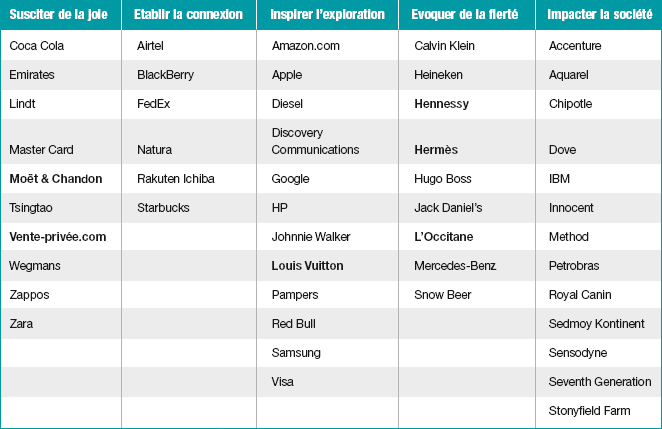 | Susciter de la joie | Etablir la connexion | Inspirer l'exploration | Evoquer de la fierté | Impacter la société |
|---|---|---|---|---|
| Coca Cola | Airtel | Amazon.com | Calvin Klein | Accenture |
| Emirates | BlackBerry | Apple | Heineken | Aquarel |
| Lindt | FedEx | Diesel | Hennessy | Chipotle |
| Master Card | Natura | Discovery Communications | Hermès | Dove |
| Moët & Chandon | Rakuten Ichiba | Google | Hugo Boss | IBM |
| Tsingtao | Starbucks | HP | Jack Daniel's | Innocent |
| Vente-privée.com | | Johnnie Walker | L'Occitane | Method |
| Wegmans | | Louis Vuitton | Mercedes-Benz | Petrobras |
| Zappos | | Pampers | Snow Beer | Royal Canin |
| Zara | | Red Bull | | Sedmoy Kontinent |
| | | Samsung | | Sensodyne |
| | | Visa | | Seventh Generation |
| | | | | Stonyfield Farm |